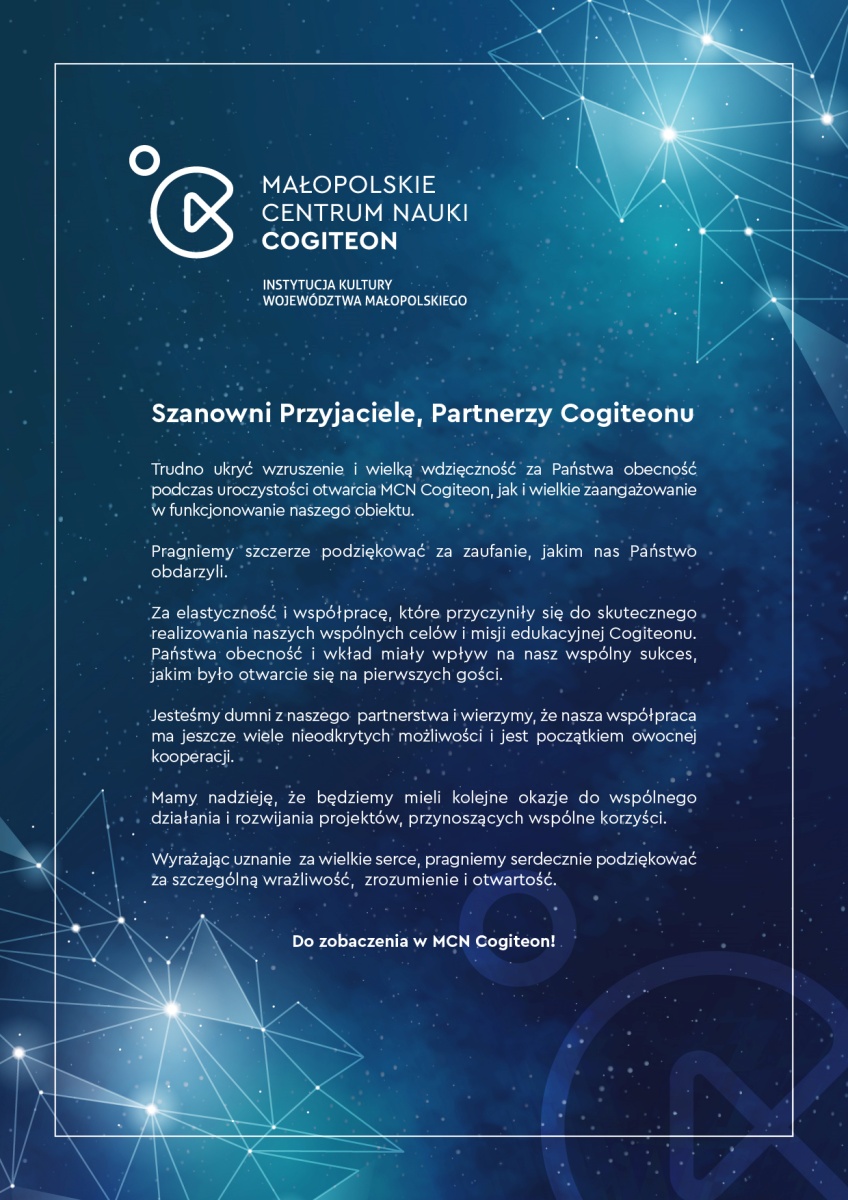 MAŁOPOLSKIE
CENTRUM NAUKI
COGITEON

INSTYTUCJA KULTURY
WOJEWÓDZTWA MAŁOPOLSKIEGO

Szanowni Przyjaciele, Partnerzy Cogiteonu

Trudno ukryć wzruszenie i wielką wdzięczność za Państwa obecność podczas uroczystości otwarcia MCN Cogiteon, jak i wielkie zaangażowanie w funkcjonowanie naszego obiektu.

Pragniemy szczerze podziękować za zaufanie, jakim nas Państwo obdarzyli.

Za elastyczność i współpracę, które przyczyniły się do skutecznego realizowania naszych wspólnych celów i misji edukacyjnej Cogiteonu. Państwa obecność i wkład miały wpływ na nasz wspólny sukces, jakim było otwarcie się na pierwszych gości.

Jesteśmy dumni z naszego partnerstwa i wierzymy, że nasza współpraca ma jeszcze wiele nieodkrytych możliwości i jest początkiem owocnej kooperacji.

Mamy nadzieję, że będziemy mieli kolejne okazje do wspólnego działania i rozwijania projektów, przynoszących wspólne korzyści.

Wyrażając uznanie za wielkie serce, pragniemy serdecznie podziękować za szczególną wrażliwość, zrozumienie i otwartość.

Do zobaczenia w MCN Cogiteon!